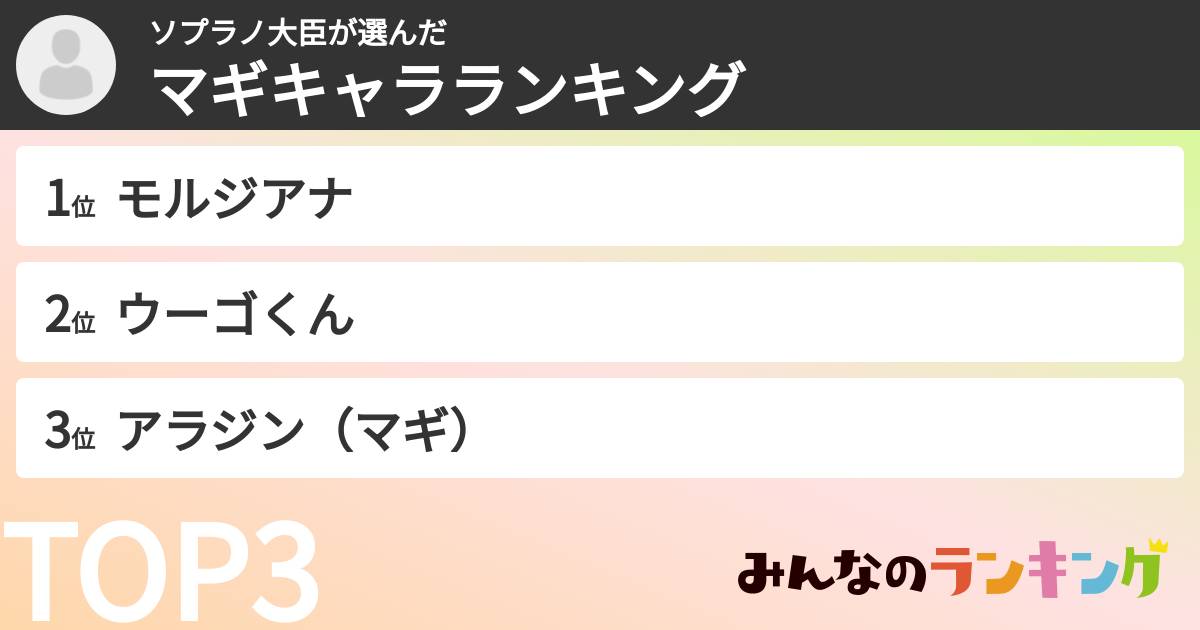 ソプラノ大臣が選んだ
マギキャラランキング

1位 モルジアナ

2位 ウーゴくん

3位 アラジン（マギ）

TOP3

みんなのランキング